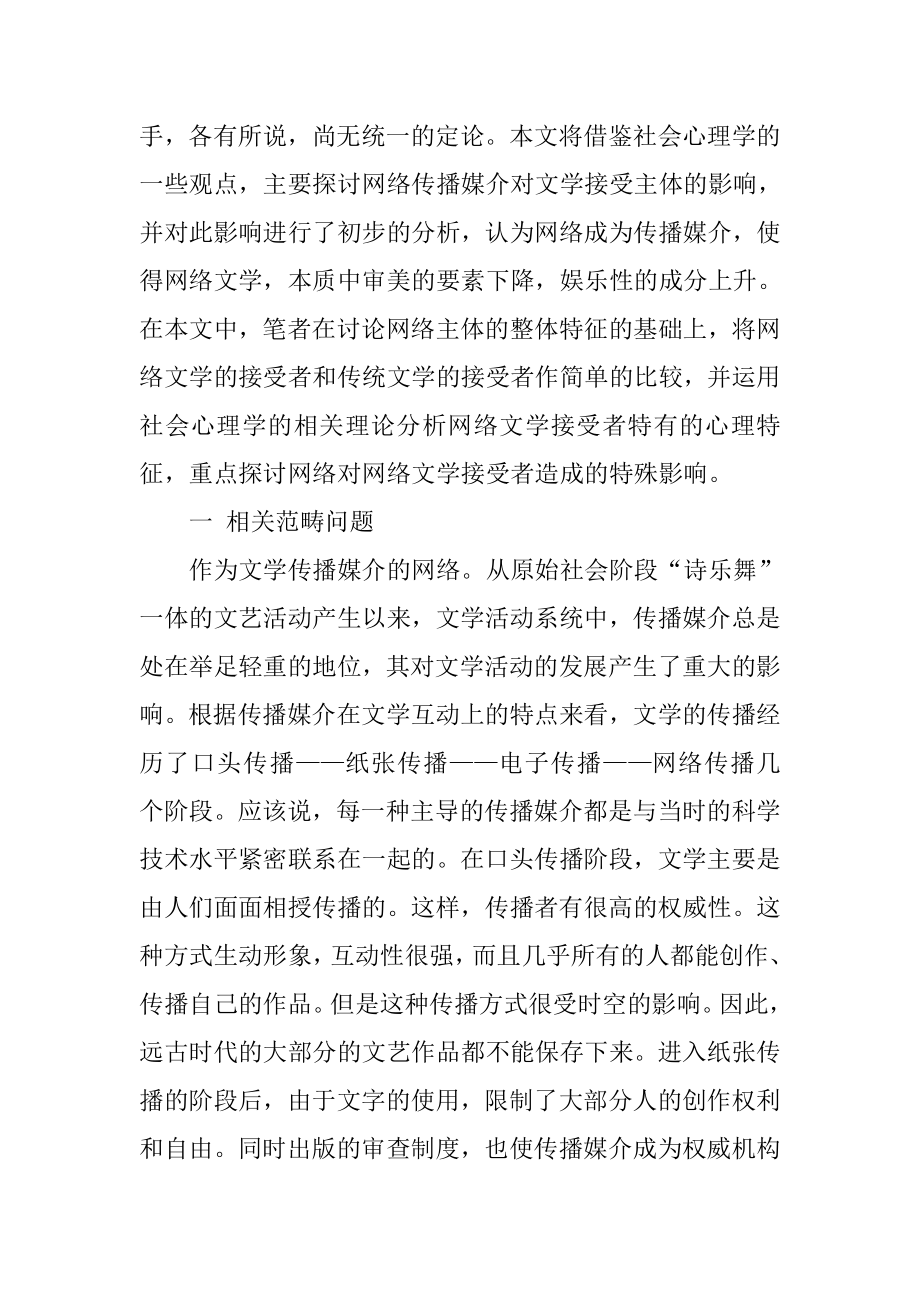 手，各有所说，尚无统一的定论。本文将借鉴社会心理学的一些观点，主要探讨网络传播媒介对文学接受主体的影响，并对此影响进行了初步的分析，认为网络成为传播媒介，使得网络文学，本质中审美的要素下降，娱乐性的成分上升。在本文中，笔者在讨论网络主体的整体特征的基础上，将网络文学的接受者和传统文学的接受者作简单的比较，并运用社会心理学的相关理论分析网络文学接受者特有的心理特征，重点探讨网络对网络文学接受者造成的特殊影响。

一 相关范畴问题

作为文学传播媒介的网络。从原始社会阶段“诗乐舞”一体的文艺活动产生以来，文学活动系统中，传播媒介总是处在举足轻重的地位，其对文学活动的发展产生了重大的影响。根据传播媒介在文学互动上的特点来看，文学的传播经历了口头传播——纸张传播——电子传播——网络传播几个阶段。应该说，每一种主导的传播媒介都是与当时的科学技术水平紧密联系在一起的。在口头传播阶段，文学主要是由人们面面相授传播的。这样，传播者有很高的权威性。这种方式生动形象，互动性很强，而且几乎所有的人都能创作、传播自己的作品。但是这种传播方式很受时空的影响。因此，远古时代的大部分的文艺作品都不能保存下来。进入纸张传播的阶段后，由于文字的使用，限制了大部分人的创作权利和自由。同时出版的审查制度，也使传播媒介成为权威机构